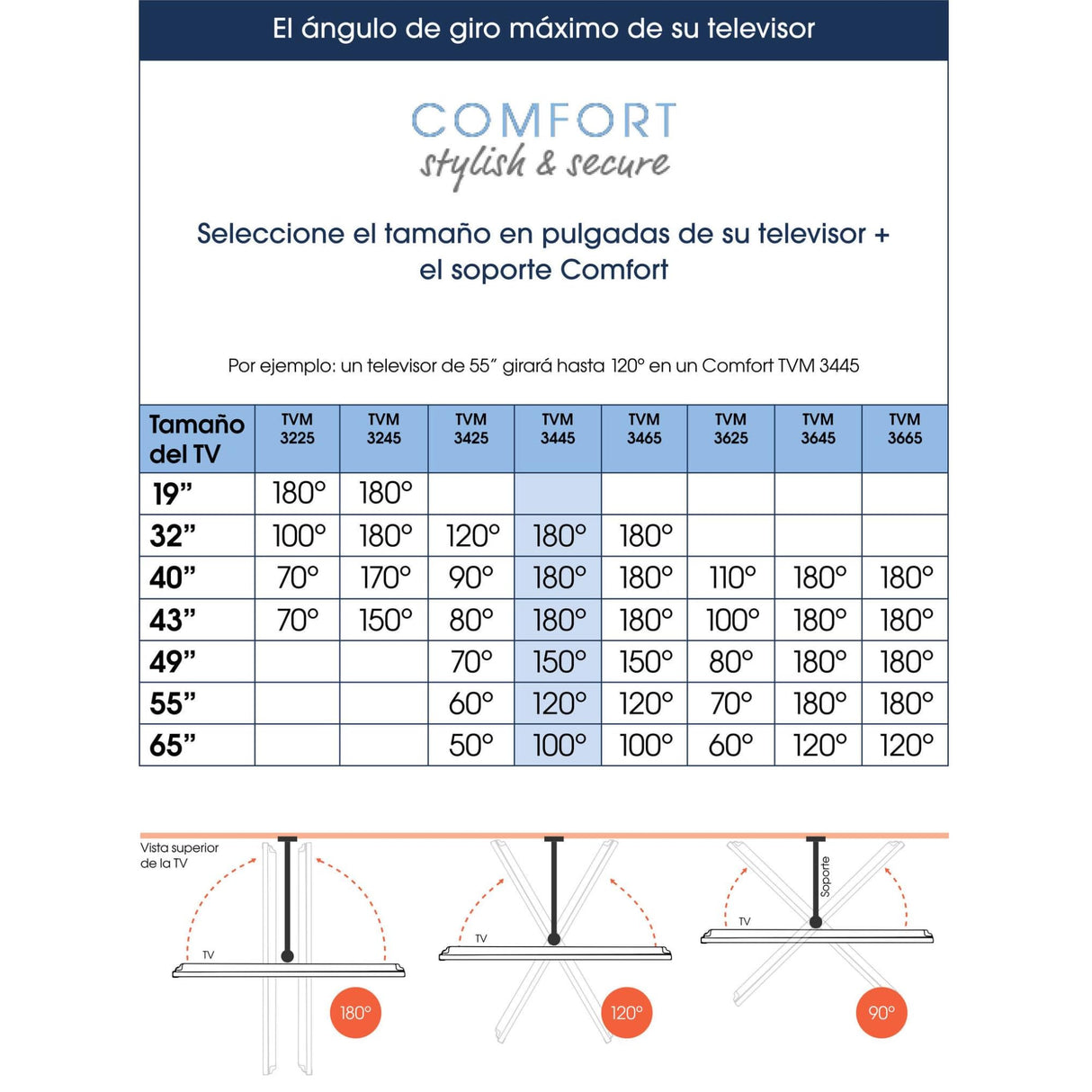 El ángulo de giro máximo de su televisor

COMFORT
stylish & secure

Seleccione el tamaño en pulgadas de su televisor + el soporte Comfort

Por ejemplo: un televisor de 55″ girará hasta 120° en un Comfort TVM 3445

| Tamaño del TV | TVM 3225 | TVM 3245 | TVM 3425 | TVM 3445 | TVM 3465 | TVM 3625 | TVM 3645 | TVM 3665 |
|---|---|---|---|---|---|---|---|---|
| 19” | 180° | 180° | | | | | | |
| 32” | 100° | 180° | 120° | 180° | 180° | | | |
| 40” | 70° | 170° | 90° | 180° | 180° | 110° | 180° | 180° |
| 43” | 70° | 150° | 80° | 180° | 180° | 100° | 180° | 180° |
| 49” | | | 70° | 150° | 150° | 80° | 180° | 180° |
| 55” | | | 60° | 120° | 120° | 70° | 180° | 180° |
| 65” | | | 50° | 100° | 100° | 60° | 120° | 120° |

Vista superior de la TV

TV

180°

TV

120°

Soporte

TV

90°